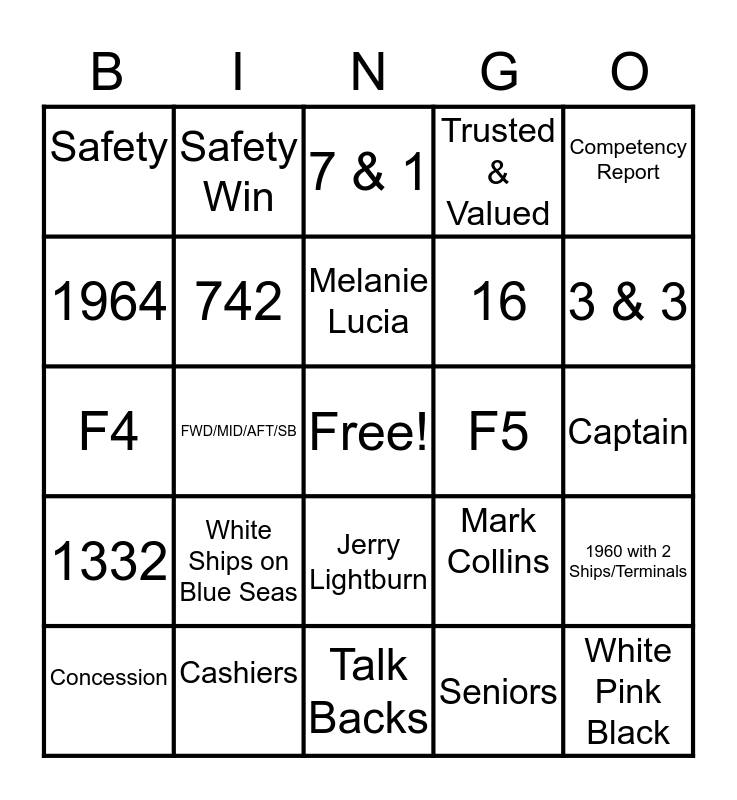 | B | I | N | G | O |
|---|---|---|---|---|
| Safety | Safety Win | 7 & 1 | Trusted & Valued | Competency Report |
| 1964 | 742 | Melanie Lucia | 16 | 3 & 3 |
| F4 | FWD/MID/AFT/SB | Free! | F5 | Captain |
| 1332 | White Ships on Blue Seas | Jerry Lightburn | Mark Collins | 1960 with 2 Ships/Terminals |
| Concession | Cashiers | Talk Backs | Seniors | White Pink Black |